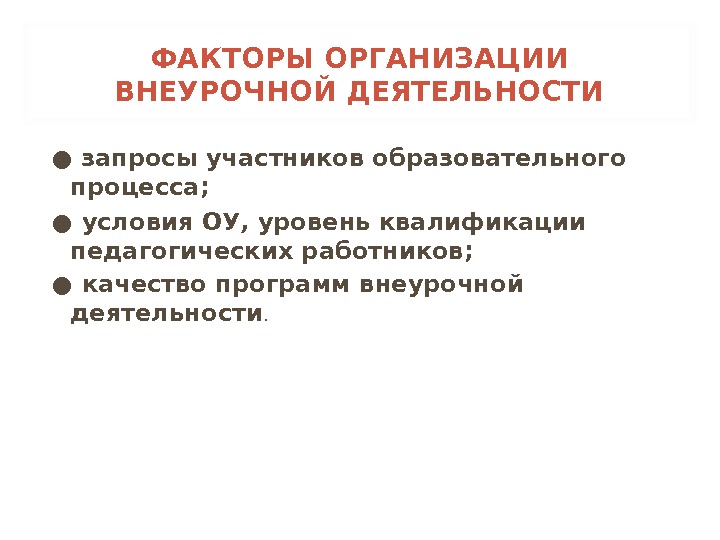 ФАКТОРЫ ОРГАНИЗАЦИИ ВНЕУРОЧНОЙ ДЕЯТЕЛЬНОСТИ

● запросы участников образовательного процесса;

● условия ОУ, уровень квалификации педагогических работников;

● качество программ внеурочной деятельности.